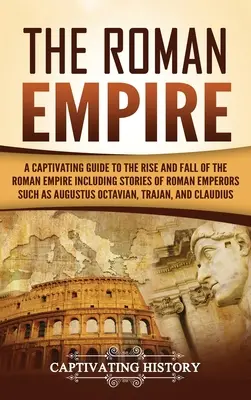 THE ROMAN EMPIRE

A CAPTIVATING GUIDE TO THE RISE AND FALL OF THE ROMAN EMPIRE INCLUDING STORIES OF ROMAN EMPERORS SUCH AS AUGUSTUS OCTAVIAN, TRAJAN, AND CLAUDIUS

CAPTIVATING HISTORY